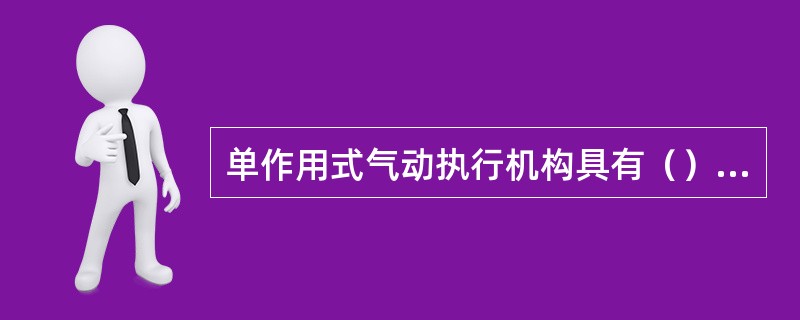 单作用式气动执行机构具有（）...